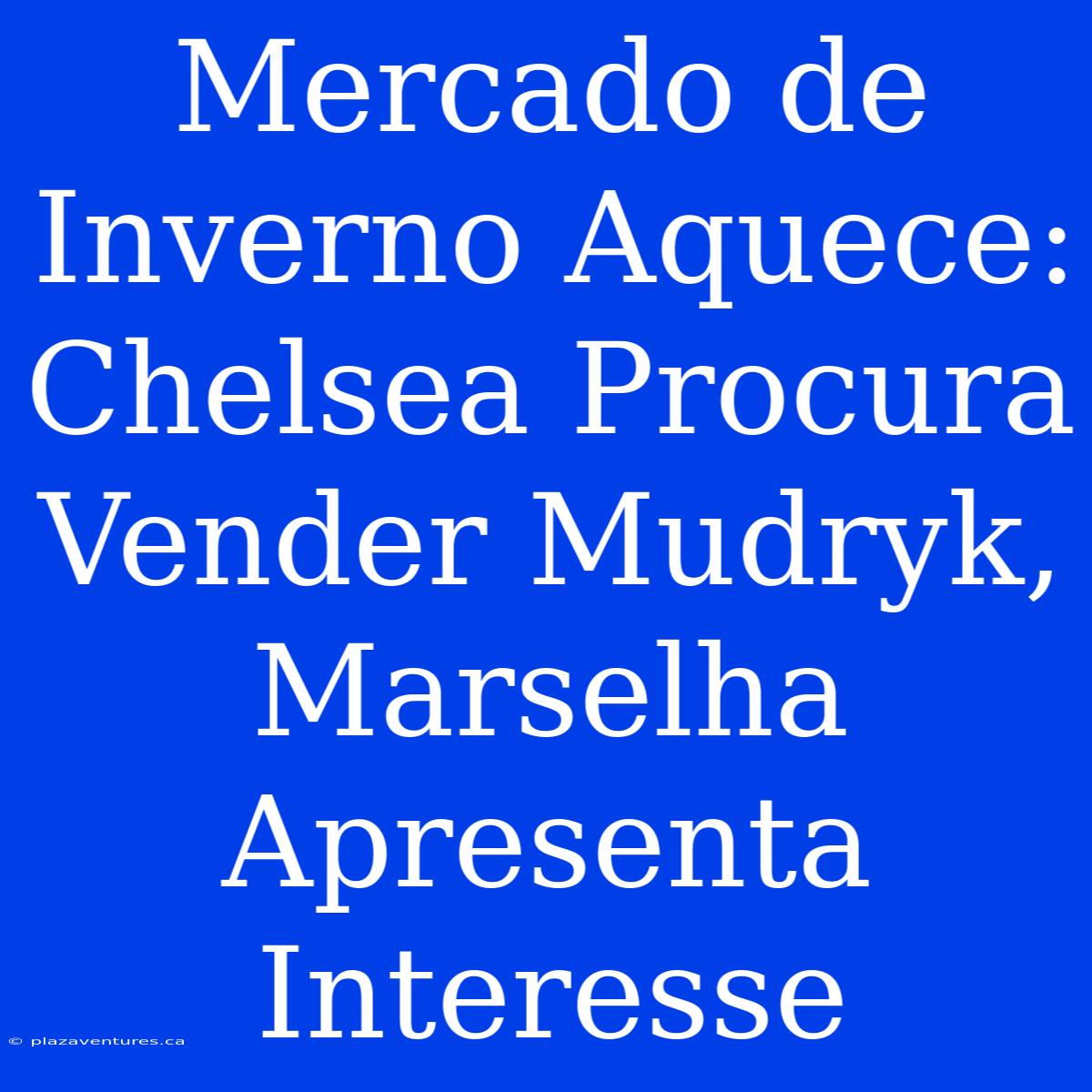 Mercado de Inverno Aquece: Chelsea Procura Vender Mudryk, Marselha Apresenta Interesse

© plazaventures.ca